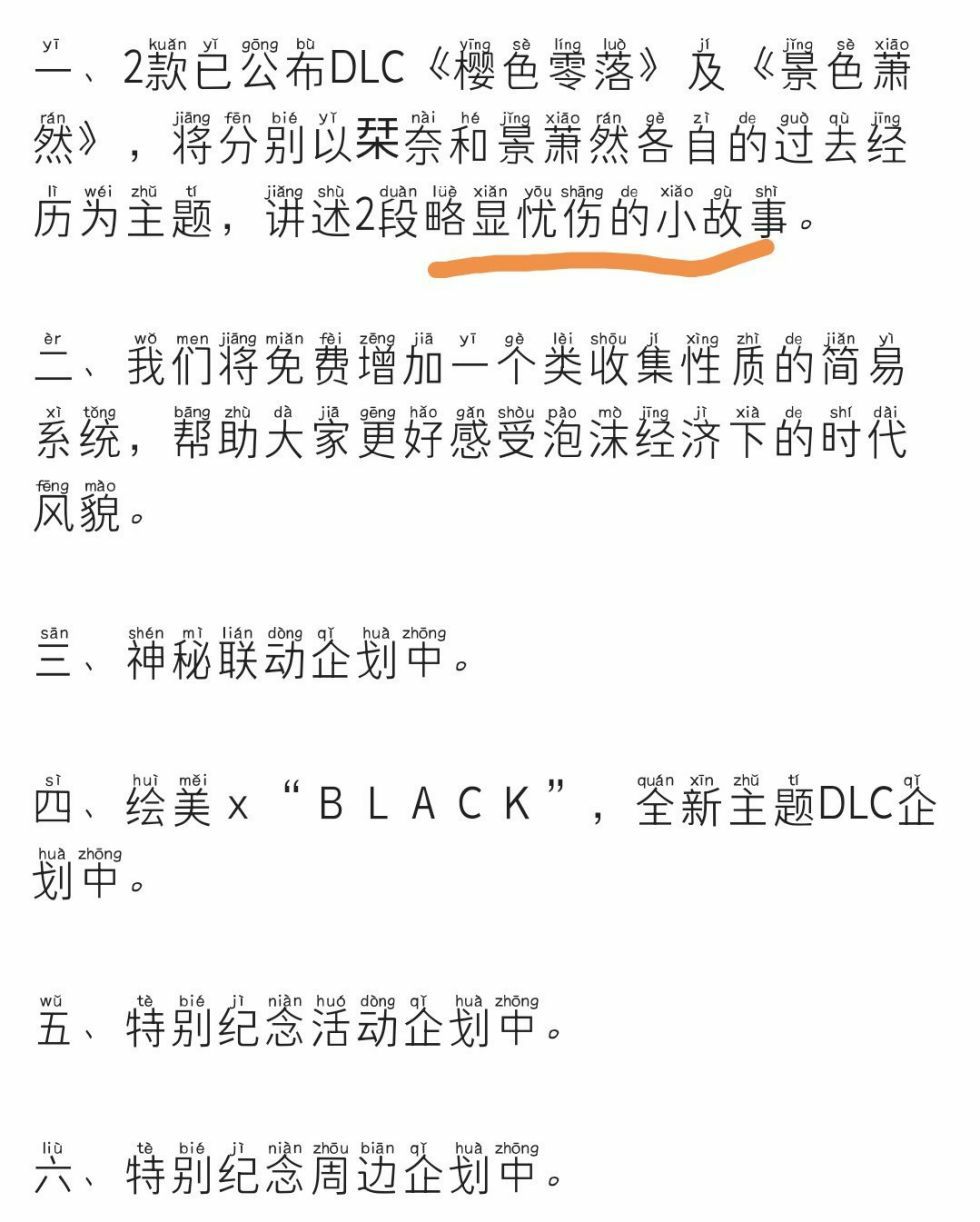 一、2款已公布DLC《樱色零落》及《景色萧然》，将分别以栞奈和景萧然各自的过去经历为主题，讲述2段略显忧伤的小故事。

二、我们将免费增加一个类收集性质的简易系统，帮助大家更好感受泡沫经济下的时代风貌。

三、神秘联动企划中。

四、绘美 x “ＢＬＡＣＫ”，全新主题DLC企划中。

五、特别纪念活动企划中。

六、特别纪念周边企划中。